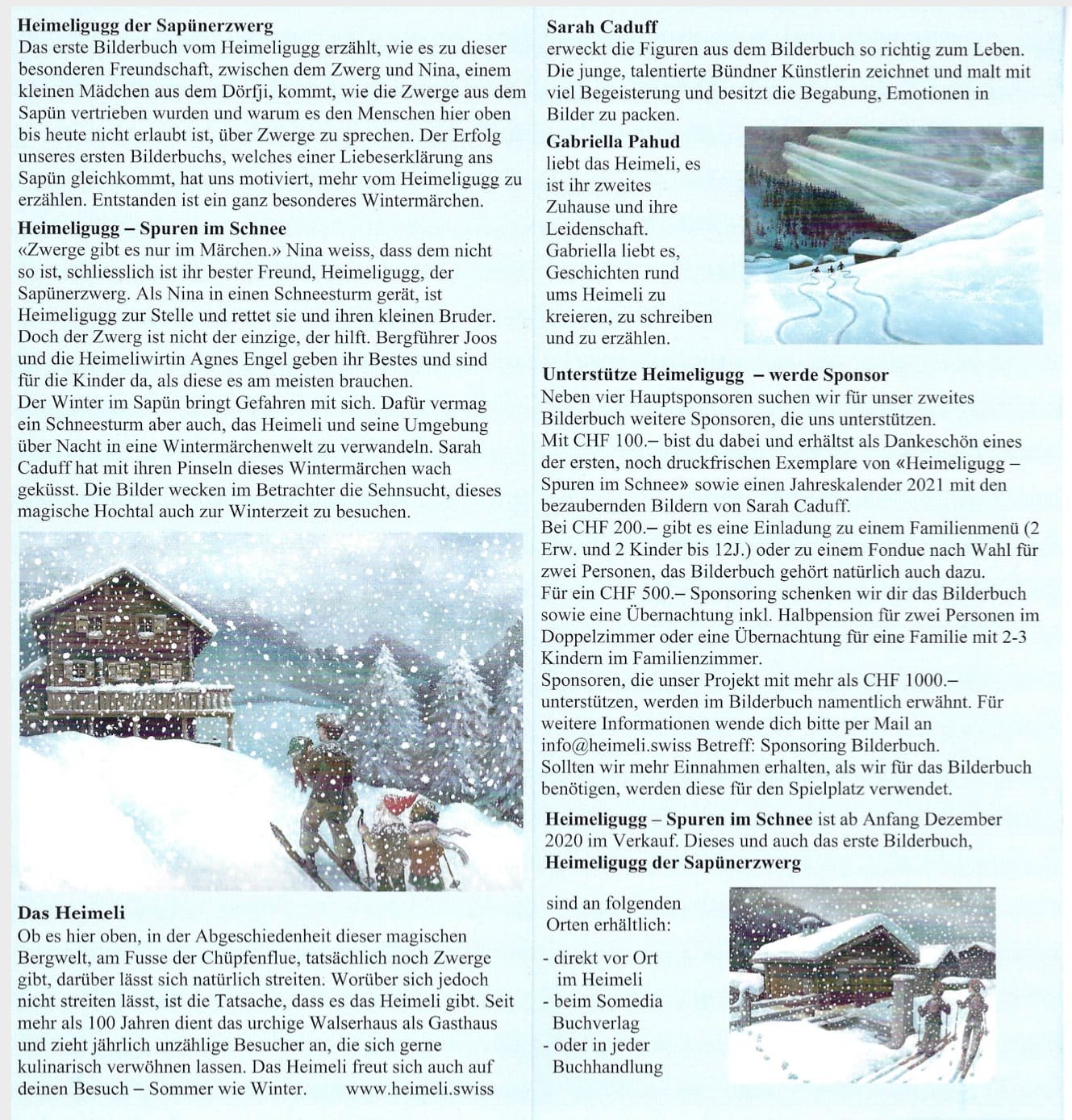 Heimeligugg der Sapünerzwerg
Das erste Bilderbuch vom Heimeligugg erzählt, wie es zu dieser besonderen Freundschaft, zwischen dem Zwerg und Nina, einem kleinen Mädchen aus dem Dörfji, kommt, wie die Zwerge aus dem Sapün vertrieben wurden und warum es den Menschen hier oben bis heute nicht erlaubt ist, über Zwerge zu sprechen. Der Erfolg unseres ersten Bilderbuchs, welches einer Liebeserklärung ans Sapün gleichkommt, hat uns motiviert, mehr vom Heimeligugg zu erzählen. Entstanden ist ein ganz besonderes Wintermärchen.

Heimeligugg – Spuren im Schnee
«Zwerge gibt es nur im Märchen.» Nina weiss, dass dem nicht so ist, schliesslich ist ihr bester Freund, Heimeligugg, der Sapünerzwerg. Als Nina in einen Schneesturm gerät, ist Heimeligugg zur Stelle und rettet sie und ihren kleinen Bruder. Doch der Zwerg ist nicht der einzige, der hilft. Bergführer Joos und die Heimeliwirtin Agnes Engel geben ihr Bestes und sind für die Kinder da, als diese es am meisten brauchen.
Der Winter im Sapün bringt Gefahren mit sich. Dafür vermag ein Schneesturm aber auch, das Heimeli und seine Umgebung über Nacht in eine Wintermärchenwelt zu verwandeln. Sarah Caduff hat mit ihren Pinseln dieses Wintermärchen wach geküsst. Die Bilder wecken im Betrachter die Sehnsucht, dieses magische Hochtal auch zur Winterzeit zu besuchen.

Das Heimeli
Ob es hier oben, in der Abgeschiedenheit dieser magischen Bergwelt, am Fusse der Chüpfenflue, tatsächlich noch Zwerge gibt, darüber lässt sich natürlich streiten. Worüber sich jedoch nicht streiten lässt, ist die Tatsache, dass es das Heimeli gibt. Seit mehr als 100 Jahren dient das urchige Walserhaus als Gasthaus und zieht jährlich unzählige Besucher an, die sich gerne kulinarisch verwöhnen lassen. Das Heimeli freut sich auch auf deinen Besuch – Sommer wie Winter. www.heimeli.swiss

Sarah Caduff
erweckt die Figuren aus dem Bilderbuch so richtig zum Leben. Die junge, talentierte Bündner Künstlerin zeichnet und malt mit viel Begeisterung und besitzt die Begabung, Emotionen in Bilder zu packen.

Gabriella Pahud
liebt das Heimeli, es ist ihr zweites Zuhause und ihre Leidenschaft. Gabriella liebt es, Geschichten rund ums Heimeli zu kreieren, zu schreiben und zu erzählen.

Unterstütze Heimeligugg – werde Sponsor
Neben vier Hauptsponsoren suchen wir für unser zweites Bilderbuch weitere Sponsoren, die uns unterstützen.
Mit CHF 100.– bist du dabei und erhältst als Dankeschön eines der ersten, noch druckfrischen Exemplare von «Heimeligugg – Spuren im Schnee» sowie einen Jahreskalender 2021 mit den bezaubernden Bildern von Sarah Caduff.
Bei CHF 200.– gibt es eine Einladung zu einem Familienmenü (2 Erw. und 2 Kinder bis 12J.) oder zu einem Fondue nach Wahl für zwei Personen, das Bilderbuch gehört natürlich auch dazu.
Für ein CHF 500.– Sponsoring schenken wir dir das Bilderbuch sowie eine Übernachtung inkl. Halbpension für zwei Personen im Doppelzimmer oder eine Übernachtung für eine Familie mit 2-3 Kindern im Familienzimmer.
Sponsoren, die unser Projekt mit mehr als CHF 1000.– unterstützen, werden im Bilderbuch namentlich erwähnt. Für weitere Informationen wende dich bitte per Mail an info@heimeli.swiss Betreff: Sponsoring Bilderbuch.
Sollten wir mehr Einnahmen erhalten, als wir für das Bilderbuch benötigen, werden diese für den Spielplatz verwendet.

Heimeligugg – Spuren im Schnee ist ab Anfang Dezember 2020 im Verkauf. Dieses und auch das erste Bilderbuch, Heimeligugg der Sapünerzwerg

sind an folgenden Orten erhältlich:

- direkt vor Ort im Heimeli
- beim Somedia Buchverlag
- oder in jeder Buchhandlung